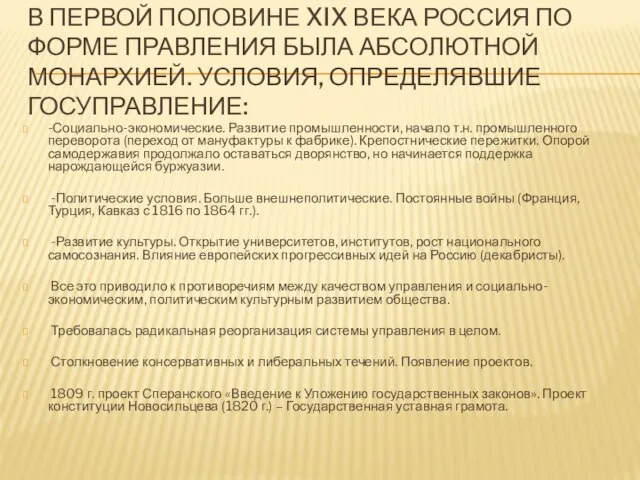 В ПЕРВОЙ ПОЛОВИНЕ XIX ВЕКА РОССИЯ ПО ФОРМЕ ПРАВЛЕНИЯ БЫЛА АБСОЛЮТНОЙ МОНАРХИЕЙ. УСЛОВИЯ, ОПРЕДЕЛЯВШИЕ ГОСУПРАВЛЕНИЕ:

-Социально-экономические. Развитие промышленности, начало т.н. промышленного переворота (переход от мануфактуры к фабрике). Крепостнические пережитки. Опорой самодержавия продолжало оставаться дворянство, но начинается поддержка нарождающейся буржуазии.

-Политические условия. Больше внешнеполитические. Постоянные войны (Франция, Турция, Кавказ с 1816 по 1864 гг.).

-Развитие культуры. Открытие университетов, институтов, рост национального самосознания. Влияние европейских прогрессивных идей на Россию (декабристы).

Все это приводило к противоречиям между качеством управления и социально-экономическим, политическим культурным развитием общества.

Требовалась радикальная реорганизация системы управления в целом.

Столкновение консервативных и либеральных течений. Появление проектов.

1809 г. проект Сперанского «Введение к Уложению государственных законов». Проект конституции Новосильцева (1820 г.) – Государственная уставная грамота.